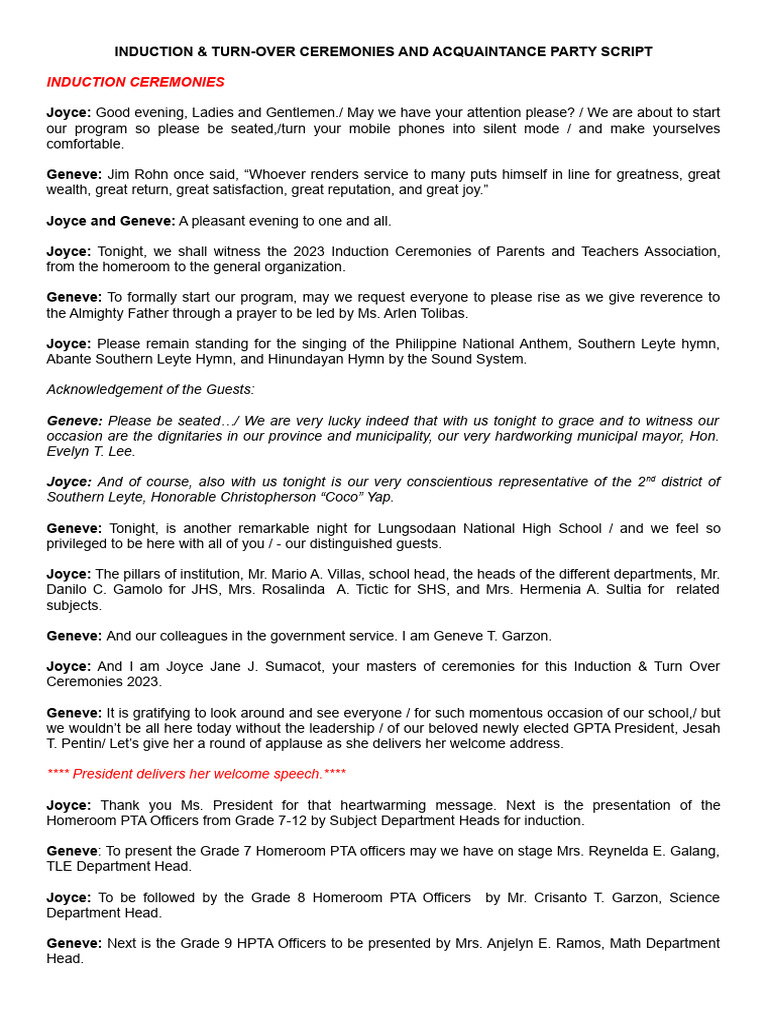 INDUCTION & TURN-OVER CEREMONIES AND ACQUAINTANCE PARTY SCRIPT

INDUCTION CEREMONIES

Joyce: Good evening, Ladies and Gentlemen./ May we have your attention please? / We are about to start our program so please be seated,/turn your mobile phones into silent mode / and make yourselves comfortable.

Geneve: Jim Rohn once said, “Whoever renders service to many puts himself in line for greatness, great wealth, great return, great satisfaction, great reputation, and great joy.”

Joyce and Geneve: A pleasant evening to one and all.

Joyce: Tonight, we shall witness the 2023 Induction Ceremonies of Parents and Teachers Association, from the homeroom to the general organization.

Geneve: To formally start our program, may we request everyone to please rise as we give reverence to the Almighty Father through a prayer to be led by Ms. Arlen Tolibas.

Joyce: Please remain standing for the singing of the Philippine National Anthem, Southern Leyte hymn, Abante Southern Leyte Hymn, and Hinundayan Hymn by the Sound System.

Acknowledgement of the Guests:

Geneve: Please be seated…/ We are very lucky indeed that with us tonight to grace and to witness our occasion are the dignitaries in our province and municipality, our very hardworking municipal mayor, Hon. Evelyn T. Lee.

Joyce: And of course, also with us tonight is our very conscientious representative of the 2$^{nd}$ district of Southern Leyte, Honorable Christopherson “Coco” Yap.

Geneve: Tonight, is another remarkable night for Lungsodaan National High School / and we feel so privileged to be here with all of you / - our distinguished guests.

Joyce: The pillars of institution, Mr. Mario A. Villas, school head, the heads of the different departments, Mr. Danilo C. Gamolo for JHS, Mrs. Rosalinda A. Tictic for SHS, and Mrs. Hermenia A. Sultia for related subjects.

Geneve: And our colleagues in the government service. I am Geneve T. Garzon.

Joyce: And I am Joyce Jane J. Sumacot, your masters of ceremonies for this Induction & Turn Over Ceremonies 2023.

Geneve: It is gratifying to look around and see everyone / for such momentous occasion of our school,/ but we wouldn’t be all here today without the leadership / of our beloved newly elected GPTA President, Jesah T. Pentin/ Let’s give her a round of applause as she delivers her welcome address.

**** President delivers her welcome speech.****

Joyce: Thank you Ms. President for that heartwarming message. Next is the presentation of the Homeroom PTA Officers from Grade 7-12 by Subject Department Heads for induction.

Geneve: To present the Grade 7 Homeroom PTA officers may we have on stage Mrs. Reynelda E. Galang, TLE Department Head.

Joyce: To be followed by the Grade 8 Homeroom PTA Officers by Mr. Crisanto T. Garzon, Science Department Head.

Geneve: Next is the Grade 9 HPTA Officers to be presented by Mrs. Anjelyn E. Ramos, Math Department Head.